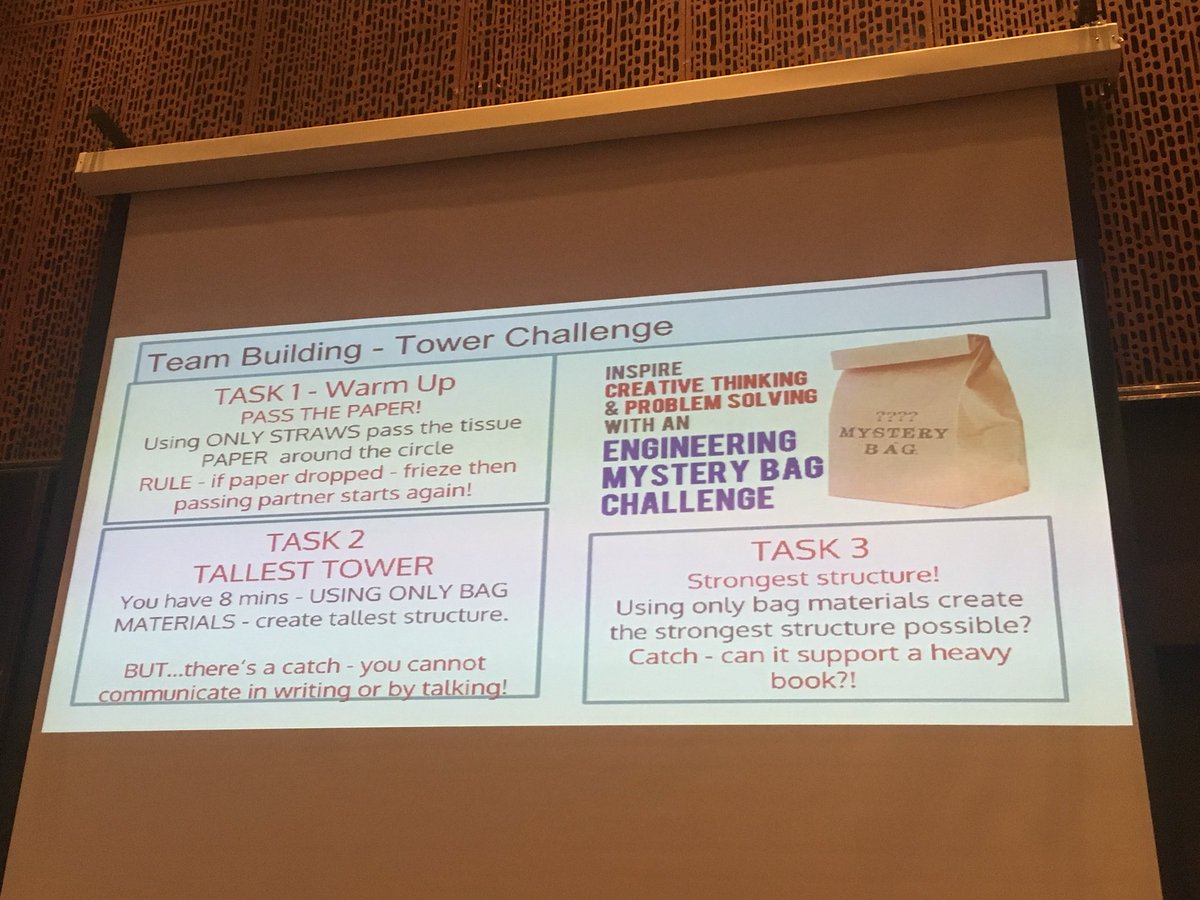 Team Building - Tower Challenge

TASK 1 - Warm Up
PASS THE PAPER!
Using ONLY STRAWS pass the tissue PAPER around the circle
RULE - if paper dropped - frieze then passing partner starts again!

TASK 2
TALLEST TOWER
You have 8 mins - USING ONLY BAG MATERIALS - create tallest structure.

BUT...there's a catch - you cannot communicate in writing or by talking!

INSPIRE
CREATIVE THINKING
& PROBLEM SOLVING
WITH AN
ENGINEERING
MYSTERY BAG
CHALLENGE

????
MYSTERY
BAG

TASK 3
Strongest structure!
Using only bag materials create the strongest structure possible?
Catch - can it support a heavy book?!